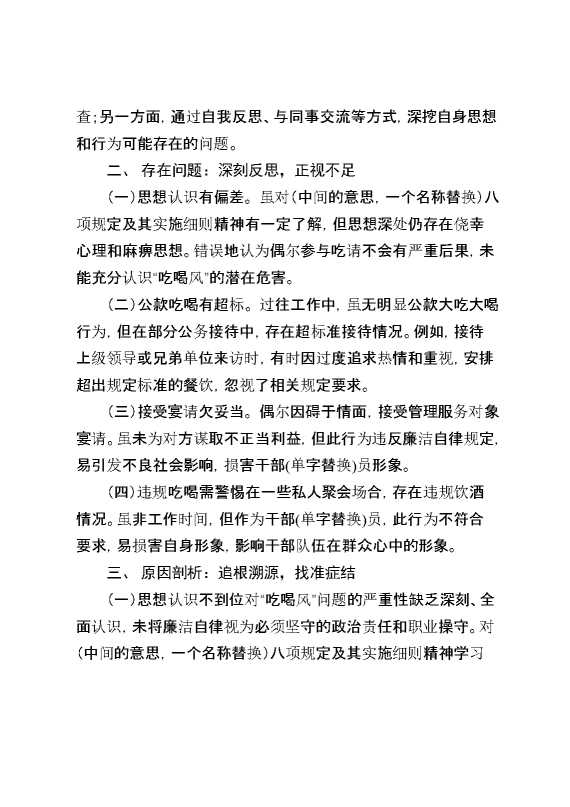 查;另一方面，通过自我反思、与同事交流等方式，深挖自身思想和行为可能存在的问题。

二、存在问题：深刻反思，正视不足

(一)思想认识有偏差。虽对(中间的意思，一个名称替换)八项规定及其实施细则精神有一定了解，但思想深处仍存在侥幸心理和麻痹思想。错误地认为偶尔参与吃请不会有严重后果，未能充分认识“吃喝风”的潜在危害。

(二)公款吃喝有超标。过往工作中，虽无明显公款大吃大喝行为，但在部分公务接待中，存在超标准接待情况。例如，接待上级领导或兄弟单位来访时，有时因过度追求热情和重视，安排超出规定标准的餐饮，忽视了相关规定要求。

(三)接受宴请欠妥当。偶尔因碍于情面，接受管理服务对象宴请。虽未为对方谋取不正当利益，但此行为违反廉洁自律规定，易引发不良社会影响，损害干部(单字替换)员形象。

(四)违规吃喝需警惕在一些私人聚会场合，存在违规饮酒情况。虽非工作时间，但作为干部(单字替换)员，此行为不符合要求，易损害自身形象，影响干部队伍在群众心中的形象。

三、原因剖析：追根溯源，找准症结

(一)思想认识不到位对“吃喝风”问题的严重性缺乏深刻、全面认识，未将廉洁自律视为必须坚守的政治责任和职业操守。对(中间的意思，一个名称替换)八项规定及其实施细则精神学习